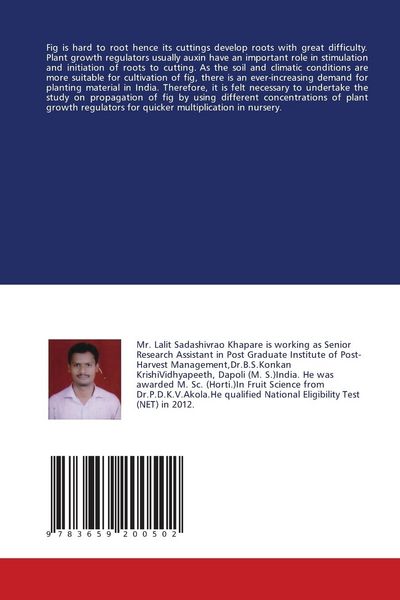 Fig is hard to root hence its cuttings develop roots with great difficulty. Plant growth regulators usually auxin have an important role in stimulation and initiation of roots to cutting. As the soil and climatic conditions are more suitable for cultivation of fig, there is an ever-increasing demand for planting material in India. Therefore, it is felt necessary to undertake the study on propagation of fig by using different concentrations of plant growth regulators for quicker multiplication in nursery.

Mr. Lalit Sadashivrao Khapare is working as Senior Research Assistant in Post Graduate Institute of Post-Harvest Management,Dr.B.S.Konkan KrishiVidhyapeeth, Dapoli (M. S.)India. He was awarded M. Sc. (Horti.)In Fruit Science from Dr.P.D.K.V.Akola.He qualified National Eligibility Test (NET) in 2012.

9 783659 200502